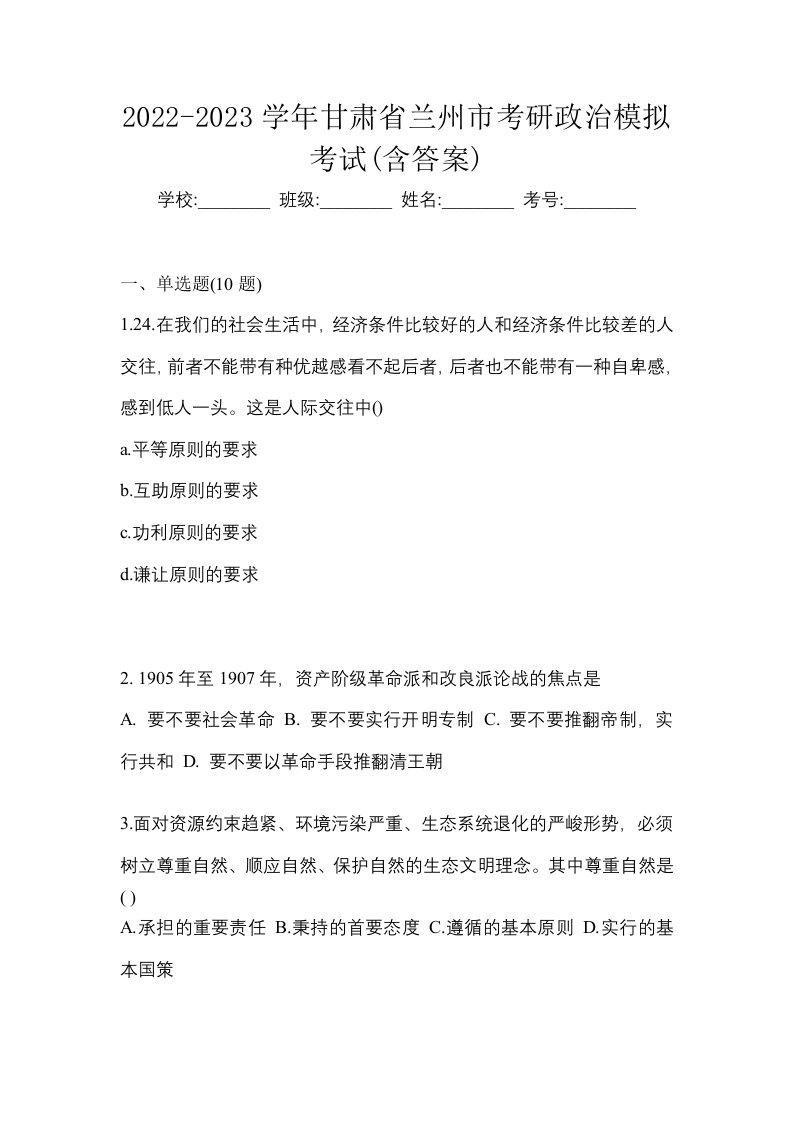 2022-2023 学年甘肃省兰州市考研政治模拟考试(含答案)

学校:________ 班级:________ 姓名:________ 考号:________

一、单选题(10 题)

1.24.在我们的社会生活中，经济条件比较好的人和经济条件比较差的人交往，前者不能带有种优越感看不起后者，后者也不能带有一种自卑感，感到低人一头。这是人际交往中()

a.平等原则的要求

b.互助原则的要求

c.功利原则的要求

d.谦让原则的要求

2. 1905 年至 1907 年，资产阶级革命派和改良派论战的焦点是

A. 要不要社会革命 B. 要不要实行开明专制 C. 要不要推翻帝制，实行共和 D. 要不要以革命手段推翻清王朝

3.面对资源约束趋紧、环境污染严重、生态系统退化的严峻形势，必须树立尊重自然、顺应自然、保护自然的生态文明理念。其中尊重自然是( )

A.承担的重要责任 B.秉持的首要态度 C.遵循的基本原则 D.实行的基本国策